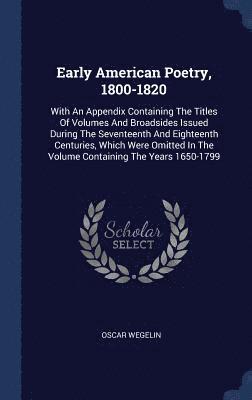 Early American Poetry, 1800-1820

With An Appendix Containing The Titles Of Volumes And Broadsides Issued During The Seventeenth And Eighteenth Centuries, Which Were Omitted In The Volume Containing The Years 1650-1799

Scholar SELECT

OSCAR WEGELIN